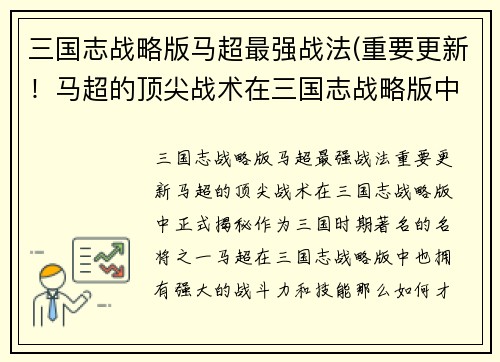 三国志战略版马超最强战法(重要更新！马超的顶尖战术在三国志战略版中

三国志战略版马超最强战法重要更新马超的顶尖战术在三国志战略版中正式揭秘作为三国时期著名的名将之一马超在三国志战略版中也拥有强大的战斗力和技能那么如何才